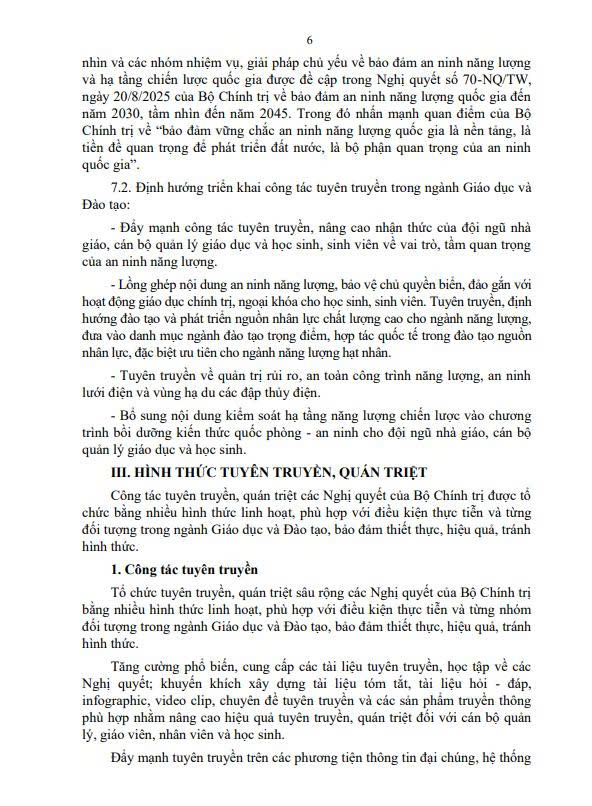 6

nhìn và các nhóm nhiệm vụ, giải pháp chủ yếu về bảo đảm an ninh năng lượng và hạ tầng chiến lược quốc gia được đề cập trong Nghị quyết số 70-NQ/TW, ngày 20/8/2025 của Bộ Chính trị về bảo đảm an ninh năng lượng quốc gia đến năm 2030, tầm nhìn đến năm 2045. Trong đó nhấn mạnh quan điểm của Bộ Chính trị về "bảo đảm vững chắc an ninh năng lượng quốc gia là nền tảng, là tiền đề quan trọng để phát triển đất nước, là bộ phận quan trọng của an ninh quốc gia".

7.2. Định hướng triển khai công tác tuyên truyền trong ngành Giáo dục và Đào tạo:

- Đẩy mạnh công tác tuyên truyền, nâng cao nhận thức của đội ngũ nhà giáo, cán bộ quản lý giáo dục và học sinh, sinh viên về vai trò, tầm quan trọng của an ninh năng lượng.

- Lồng ghép nội dung an ninh năng lượng, bảo vệ chủ quyền biển, đảo gắn với hoạt động giáo dục chính trị, ngoại khóa cho học sinh, sinh viên. Tuyên truyền, định hướng đào tạo và phát triển nguồn nhân lực chất lượng cao cho ngành năng lượng, đưa vào danh mục ngành đào tạo trọng điểm, hợp tác quốc tế trong đào tạo nguồn nhân lực, đặc biệt ưu tiên cho ngành năng lượng hạt nhân.

- Tuyên truyền về quản trị rủi ro, an toàn công trình năng lượng, an ninh lưới điện và vùng hạ du các đập thủy điện.

- Bổ sung nội dung kiểm soát hạ tầng năng lượng chiến lược vào chương trình bồi dưỡng kiến thức quốc phòng - an ninh cho đội ngũ nhà giáo, cán bộ quản lý giáo dục và học sinh.

III. HÌNH THỨC TUYÊN TRUYỀN, QUÁN TRIỆT

Công tác tuyên truyền, quán triệt các Nghị quyết của Bộ Chính trị được tổ chức bằng nhiều hình thức linh hoạt, phù hợp với điều kiện thực tiễn và từng đối tượng trong ngành Giáo dục và Đào tạo, bảo đảm thiết thực, hiệu quả, tránh hình thức.

1. Công tác tuyên truyền

Tổ chức tuyên truyền, quán triệt sâu rộng các Nghị quyết của Bộ Chính trị bằng nhiều hình thức linh hoạt, phù hợp với điều kiện thực tiễn và từng nhóm đối tượng trong ngành Giáo dục và Đào tạo, bảo đảm thiết thực, hiệu quả, tránh hình thức.

Tăng cường phổ biến, cung cấp các tài liệu tuyên truyền, học tập về các Nghị quyết; khuyến khích xây dựng tài liệu tóm tắt, tài liệu hỏi - đáp, infographic, video clip, chuyên đề tuyên truyền và các sản phẩm truyền thông phù hợp nhằm nâng cao hiệu quả tuyên truyền, quán triệt đối với cán bộ quản lý, giáo viên, nhân viên và học sinh.

Đẩy mạnh tuyên truyền trên các phương tiện thông tin đại chúng, hệ thống